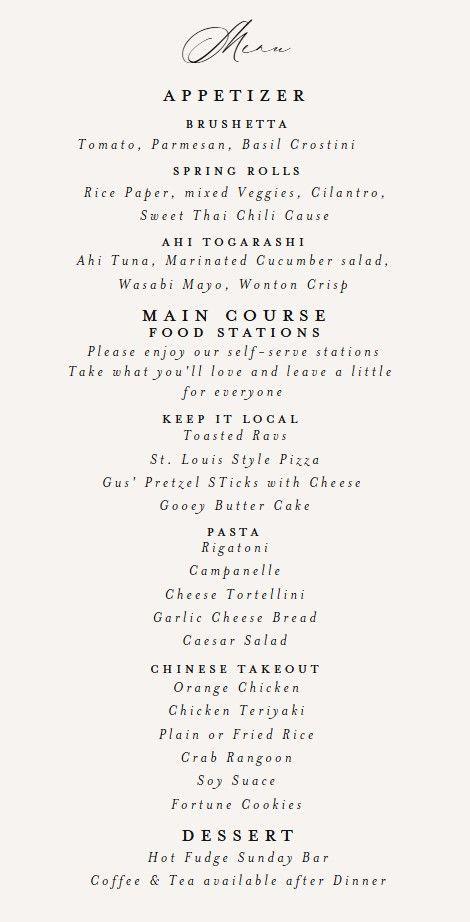 Menu

APPETIZER

BRUSHETTA
Tomato, Parmesan, Basil Crostini

SPRING ROLLS
Rice Paper, mixed Veggies, Cilantro, Sweet Thai Chili Cause

AHI TOGARASHI
Ahi Tuna, Marinated Cucumber salad, Wasabi Mayo, Wonton Crisp

MAIN COURSE
FOOD STATIONS
Please enjoy our self-serve stations Take what you'll love and leave a little for everyone

KEEP IT LOCAL
Toasted Ravs
St. Louis Style Pizza
Gus' Pretzel STicks with Cheese
Gooey Butter Cake

PASTA
Rigatoni
Campanelle
Cheese Tortellini
Garlic Cheese Bread
Caesar Salad

CHINESE TAKEOUT
Orange Chicken
Chicken Teriyaki
Plain or Fried Rice
Crab Rangoon
Soy Suace
Fortune Cookies

DESSERT
Hot Fudge Sunday Bar
Coffee & Tea available after Dinner